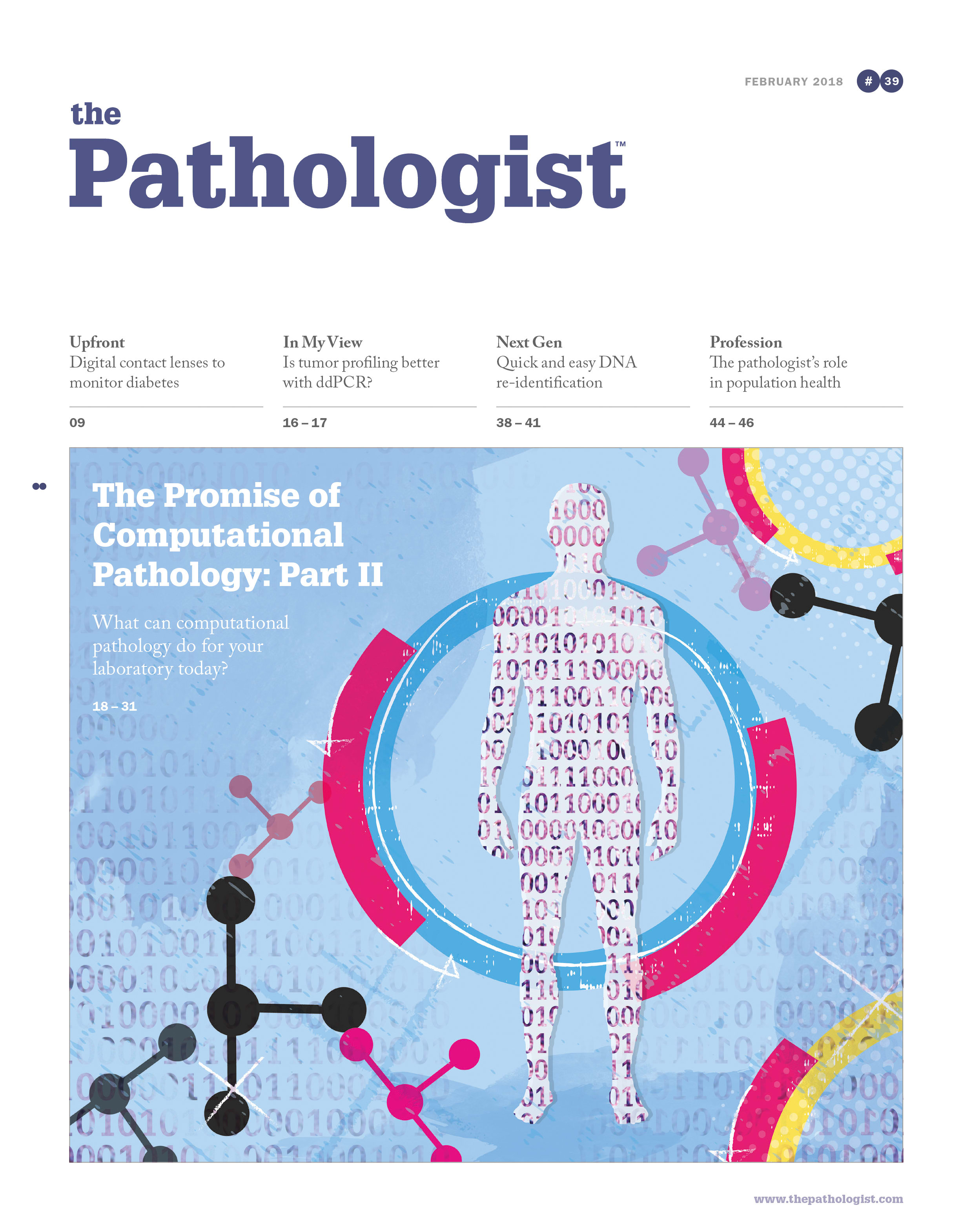 FEBRUARY 2018 # 39

the
Pathologist™

Upfront
Digital contact lenses to monitor diabetes

09

In My View
Is tumor profiling better with ddPCR?

16 – 17

Next Gen
Quick and easy DNA re-identification

38 – 41

Profession
The pathologist's role in population health

44 – 46

The Promise of Computational Pathology: Part II

What can computational pathology do for your laboratory today?

18 – 31

www.thepathologist.com